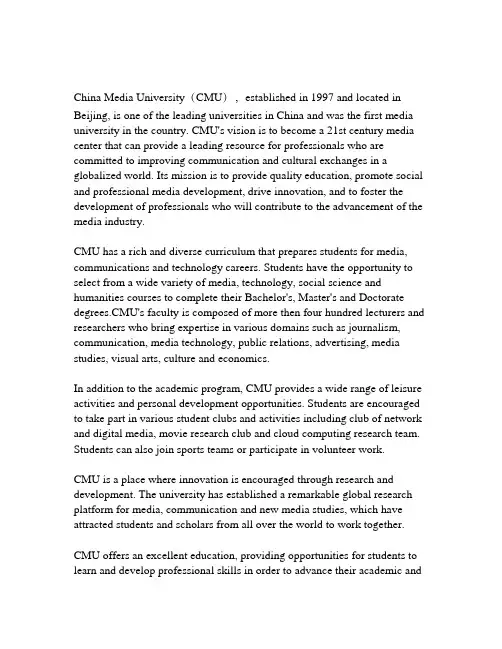 China Media University（CMU）， established in 1997 and located in Beijing, is one of the leading universities in China and was the first media university in the country. CMU's vision is to become a 21st century media center that can provide a leading resource for professionals who are committed to improving communication and cultural exchanges in a globalized world. Its mission is to provide quality education, promote social and professional media development, drive innovation, and to foster the development of professionals who will contribute to the advancement of the media industry.

CMU has a rich and diverse curriculum that prepares students for media, communications and technology careers. Students have the opportunity to select from a wide variety of media, technology, social science and humanities courses to complete their Bachelor's, Master's and Doctorate degrees.CMU's faculty is composed of more then four hundred lecturers and researchers who bring expertise in various domains such as journalism, communication, media technology, public relations, advertising, media studies, visual arts, culture and economics.

In addition to the academic program, CMU provides a wide range of leisure activities and personal development opportunities. Students are encouraged to take part in various student clubs and activities including club of network and digital media, movie research club and cloud computing research team. Students can also join sports teams or participate in volunteer work.

CMU is a place where innovation is encouraged through research and development. The university has established a remarkable global research platform for media, communication and new media studies, which have attracted students and scholars from all over the world to work together.

CMU offers an excellent education, providing opportunities for students to learn and develop professional skills in order to advance their academic and